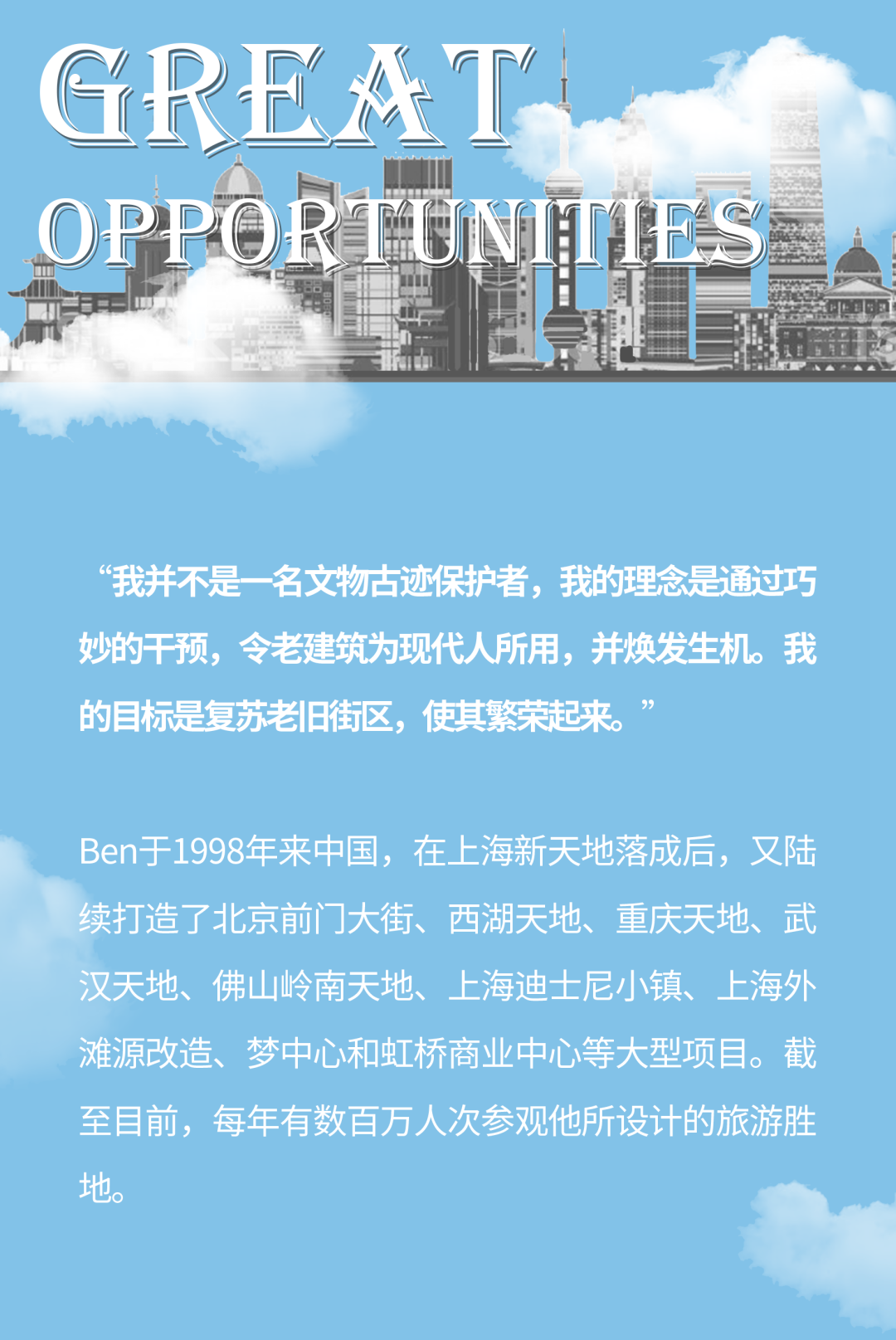 GREAT OPPORTUNITIES

“我并不是一名文物古迹保护者，我的理念是通过巧妙的干预，令老建筑为现代人所用，并焕发生机。我的目标是复苏老旧街区，使其繁荣起来。”

Ben于1998年来中国，在上海新天地落成后，又陆续打造了北京前门大街、西湖天地、重庆天地、武汉天地、佛山岭南天地、上海迪士尼小镇、上海外滩源改造、梦中心和虹桥商业中心等大型项目。截至目前，每年有数百万人次参观他所设计的旅游胜地。